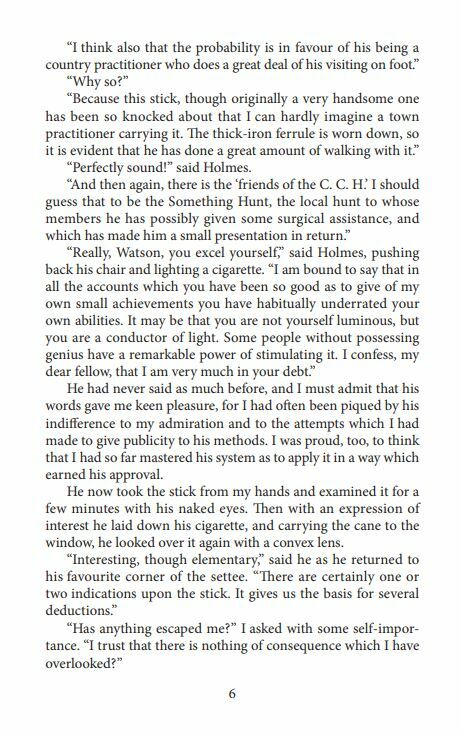 “I think also that the probability is in favour of his being a country practitioner who does a great deal of his visiting on foot.”

“Why so?”

“Because this stick, though originally a very handsome one has been so knocked about that I can hardly imagine a town practitioner carrying it. The thick-iron ferrule is worn down, so it is evident that he has done a great amount of walking with it.”

“Perfectly sound!” said Holmes.

“And then again, there is the ‘friends of the C. C. H.’ I should guess that to be the Something Hunt, the local hunt to whose members he has possibly given some surgical assistance, and which has made him a small presentation in return.”

“Really, Watson, you excel yourself,” said Holmes, pushing back his chair and lighting a cigarette. “I am bound to say that in all the accounts which you have been so good as to give of my own small achievements you have habitually underrated your own abilities. It may be that you are not yourself luminous, but you are a conductor of light. Some people without possessing genius have a remarkable power of stimulating it. I confess, my dear fellow, that I am very much in your debt.”

He had never said as much before, and I must admit that his words gave me keen pleasure, for I had often been piqued by his indifference to my admiration and to the attempts which I had made to give publicity to his methods. I was proud, too, to think that I had so far mastered his system as to apply it in a way which earned his approval.

He now took the stick from my hands and examined it for a few minutes with his naked eyes. Then with an expression of interest he laid down his cigarette, and carrying the cane to the window, he looked over it again with a convex lens.

“Interesting, though elementary,” said he as he returned to his favourite corner of the settee. “There are certainly one or two indications upon the stick. It gives us the basis for several deductions.”

“Has anything escaped me?” I asked with some self-importance. “I trust that there is nothing of consequence which I have overlooked?”

6